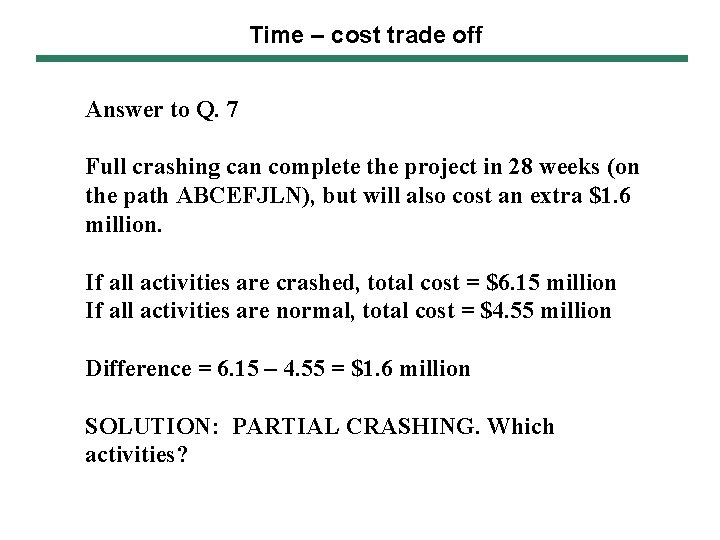 Time – cost trade off

Answer to Q. 7

Full crashing can complete the project in 28 weeks (on the path ABCEFJLN), but will also cost an extra \$1.6 million.

If all activities are crashed, total cost = \$6.15 million
If all activities are normal, total cost = \$4.55 million

Difference = 6.15 – 4.55 = \$1.6 million

SOLUTION: PARTIAL CRASHING. Which activities?